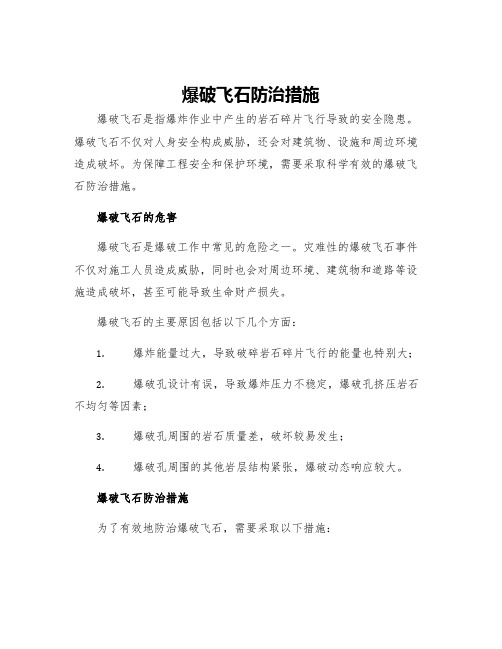 爆破飞石防治措施

爆破飞石是指爆炸作业中产生的岩石碎片飞行导致的安全隐患。爆破飞石不仅对人身安全构成威胁，还会对建筑物、设施和周边环境造成破坏。为保障工程安全和保护环境，需要采取科学有效的爆破飞石防治措施。

爆破飞石的危害

爆破飞石是爆破工作中常见的危险之一。灾难性的爆破飞石事件不仅对施工人员造成威胁，同时也会对周边环境、建筑物和道路等设施造成破坏，甚至可能导致生命财产损失。

爆破飞石的主要原因包括以下几个方面：

1. 爆炸能量过大，导致破碎岩石碎片飞行的能量也特别大；

2. 爆破孔设计有误，导致爆炸压力不稳定，爆破孔挤压岩石不均匀等因素；

3. 爆破孔周围的岩石质量差，破坏较易发生；

4. 爆破孔周围的其他岩层结构紧张，爆破动态响应较大。

爆破飞石防治措施

为了有效地防治爆破飞石，需要采取以下措施：